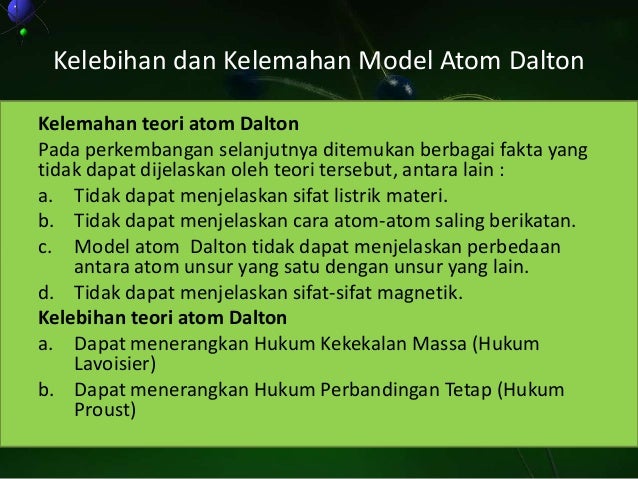 Kelebihan dan Kelemahan Model Atom Dalton

Kelemahan teori atom Dalton

Pada perkembangan selanjutnya ditemukan berbagai fakta yang tidak dapat dijelaskan oleh teori tersebut, antara lain :

a. Tidak dapat menjelaskan sifat listrik materi.

b. Tidak dapat menjelaskan cara atom-atom saling berikatan.

c. Model atom Dalton tidak dapat menjelaskan perbedaan antara atom unsur yang satu dengan unsur yang lain.

d. Tidak dapat menjelaskan sifat-sifat magnetik.

Kelebihan teori atom Dalton

a. Dapat menerangkan Hukum Kekekalan Massa (Hukum Lavoisier)

b. Dapat menerangkan Hukum Perbandingan Tetap (Hukum Proust)